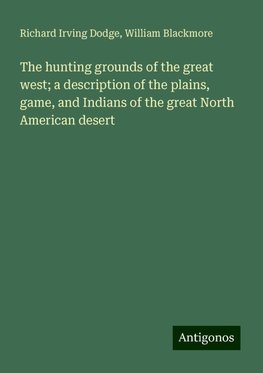 Richard Irving Dodge, William Blackmore

The hunting grounds of the great west; a description of the plains, game, and Indians of the great North American desert

Antigonos